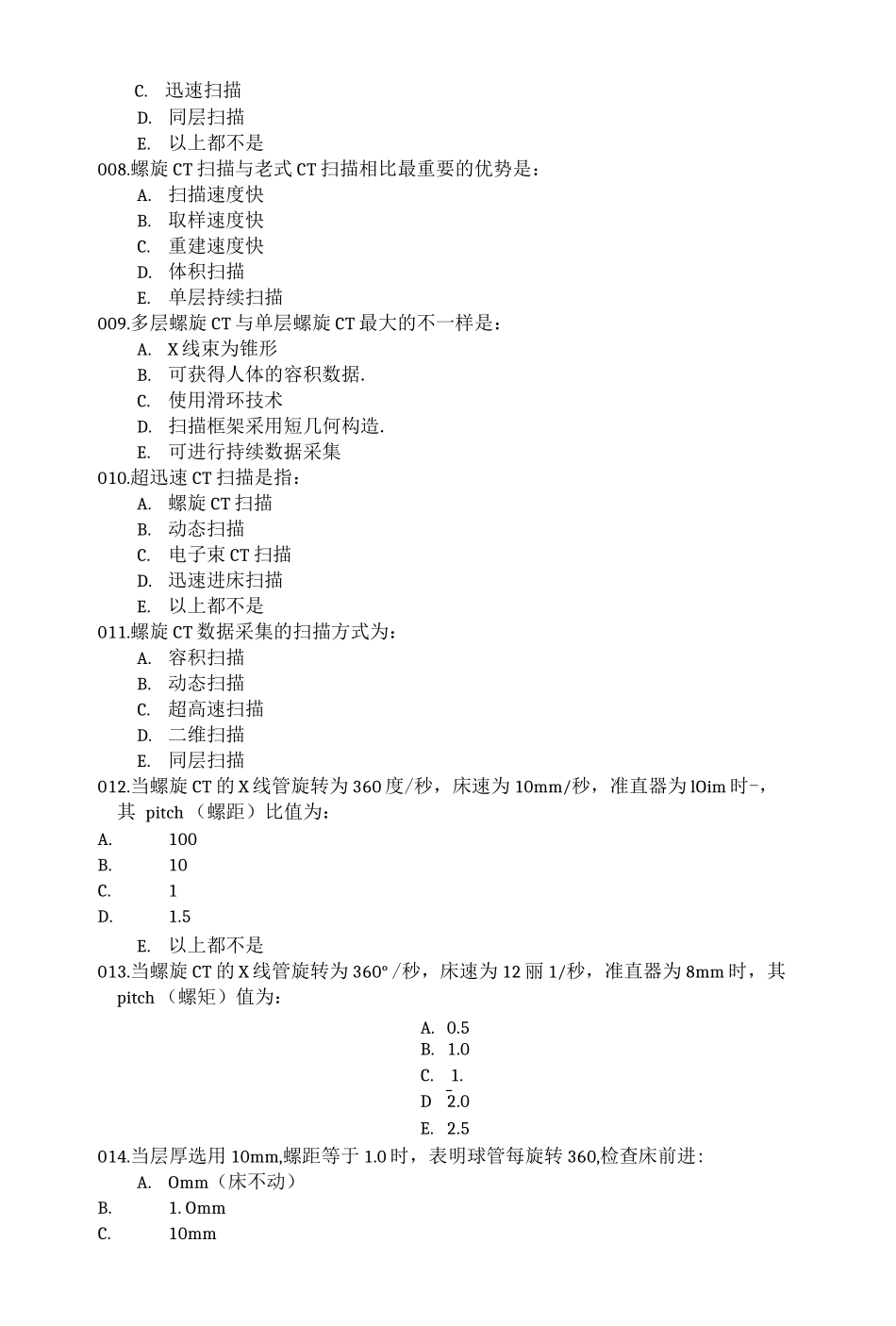 C. 迅速扫描
D. 同层扫描
E. 以上都不是
008.螺旋 CT 扫描与老式 CT 扫描相比最重要的优势是：
A. 扫描速度快
B. 取样速度快
C. 重建速度快
D. 体积扫描
E. 单层持续扫描
009.多层螺旋 CT 与单层螺旋 CT 最大的不一样是：
A. X 线束为锥形
B. 可获得人体的容积数据.
C. 使用滑环技术
D. 扫描框架采用短几何构造.
E. 可进行持续数据采集
010.超迅速 CT 扫描是指：
A. 螺旋 CT 扫描
B. 动态扫描
C. 电子束 CT 扫描
D. 迅速进床扫描
E. 以上都不是
011.螺旋 CT 数据采集的扫描方式为：
A. 容积扫描
B. 动态扫描
C. 超高速扫描
D. 二维扫描
E. 同层扫描
012.当螺旋 CT 的 X 线管旋转为 360 度/秒，床速为 10mm/秒，准直器为 lOim 时-，其 pitch （螺距）比值为：
A. 100
B. 10
C. 1
D. 1.5
E. 以上都不是
013.当螺旋 CT 的 X 线管旋转为 360°/秒，床速为 12 丽 1/秒，准直器为 8mm 时，其 pitch （螺矩）值为：
A. 0.5
B. 1.0
C. 1.
D 2.0
E. 2.5
014.当层厚选用 10mm,螺距等于 1.0 时，表明球管每旋转 360,检查床前进：
A. Omm（床不动）
B. 1. Omm
C. 10mm